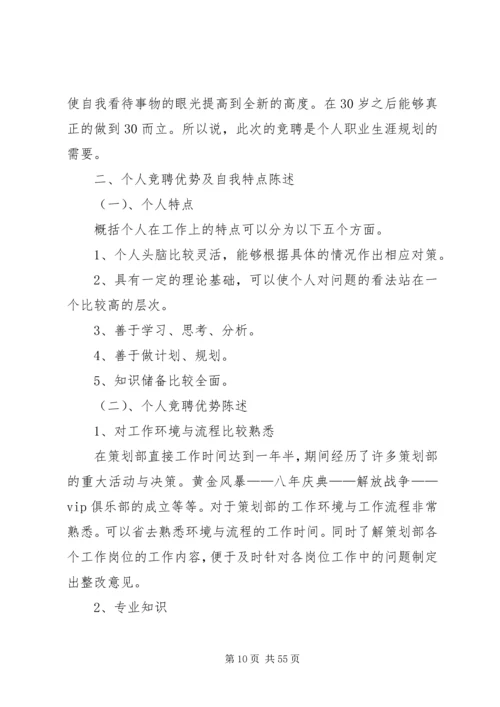 使自我看待事物的眼光提高到全新的高度。在30岁之后能够真正的做到30而立。所以说，此次的竞聘是个人职业生涯规划的需要。

二、个人竞聘优势及自我特点陈述

（一）、个人特点

概括个人在工作上的特点可以分为以下五个方面。

1、个人头脑比较灵活，能够根据具体的情况作出相应对策。

2、具有一定的理论基础，可以使个人对问题的看法站在一个比较高的层次。

3、善于学习、思考、分析。

4、善于做计划、规划。

5、知识储备比较全面。

（二）、个人竞聘优势陈述

1、对工作环境与流程比较熟悉

在策划部直接工作时间达到一年半，期间经历了许多策划部的重大活动与决策。黄金风暴——八年庆典——解放战争——vip俱乐部的成立等等。对于策划部的工作环境与工作流程非常熟悉。可以省去熟悉环境与流程的工作时间。同时了解策划部各个工作岗位的工作内容，便于及时针对各岗位工作中的问题制定出整改意见。

2、专业知识

第10页 共55页